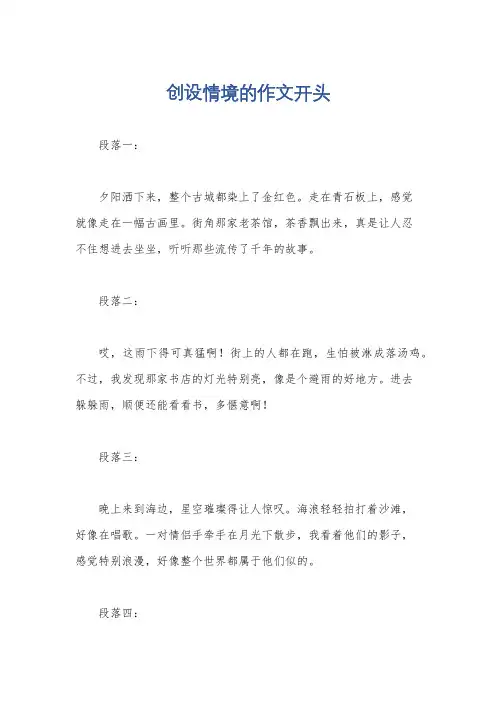 创设情境的作文开头

段落一：

夕阳洒下来，整个古城都染上了金红色。走在青石板上，感觉就像走在一幅古画里。街角那家老茶馆，茶香飘出来，真是让人忍不住想进去坐坐，听听那些流传了千年的故事。

段落二：

哎，这雨下得可真猛啊！街上的人都在跑，生怕被淋成落汤鸡。不过，我发现那家书店的灯光特别亮，像是个避雨的好地方。进去躲躲雨，顺便还能看看书，多惬意啊！

段落三：

晚上来到海边，星空璀璨得让人惊叹。海浪轻轻拍打着沙滩，好像在唱歌。一对情侣手牵手在月光下散步，我看着他们的影子，感觉特别浪漫，好像整个世界都属于他们似的。

段落四：